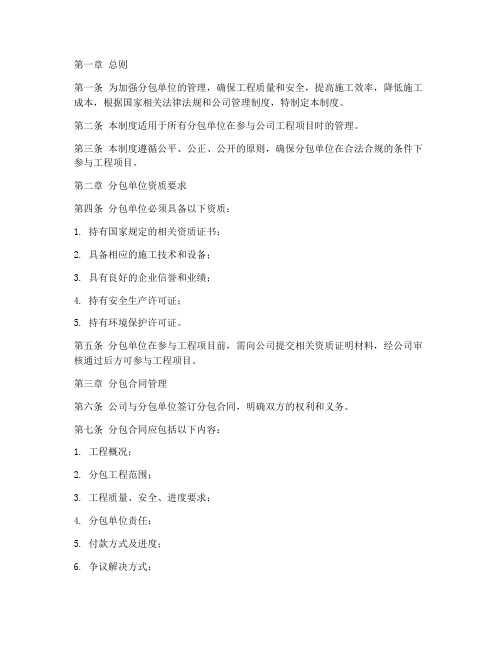 第一章 总则

第一条 为加强分包单位的管理，确保工程质量和安全，提高施工效率，降低施工成本，根据国家相关法律法规和公司管理制度，特制定本制度。

第二条 本制度适用于所有分包单位在参与公司工程项目时的管理。

第三条 本制度遵循公平、公正、公开的原则，确保分包单位在合法合规的条件下参与工程项目。

第二章 分包单位资质要求

第四条 分包单位必须具备以下资质：

1. 持有国家规定的相关资质证书；

2. 具备相应的施工技术和设备；

3. 具有良好的企业信誉和业绩；

4. 持有安全生产许可证；

5. 持有环境保护许可证。

第五条 分包单位在参与工程项目前，需向公司提交相关资质证明材料，经公司审核通过后方可参与工程项目。

第三章 分包合同管理

第六条 公司与分包单位签订分包合同，明确双方的权利和义务。

第七条 分包合同应包括以下内容：

1. 工程概况；

2. 分包工程范围；

3. 工程质量、安全、进度要求；

4. 分包单位责任；

5. 付款方式及进度；

6. 争议解决方式；